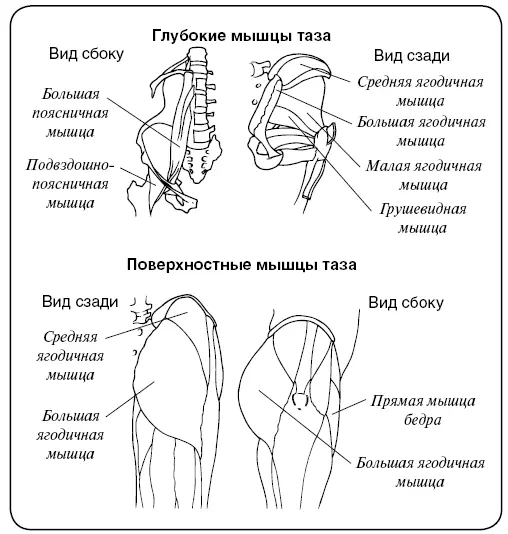 Глубокие мышцы таза

Вид сбоку

Большая поясничная мышца

Подвздошно-поясничная мышца

Вид сзади

Средняя ягодичная мышца

Большая ягодичная мышца

Малая ягодичная мышца

Грушевидная мышца

Поверхностные мышцы таза

Вид сзади

Средняя ягодичная мышца

Большая ягодичная мышца

Вид сбоку

Прямая мышца бедра

Большая ягодичная мышца